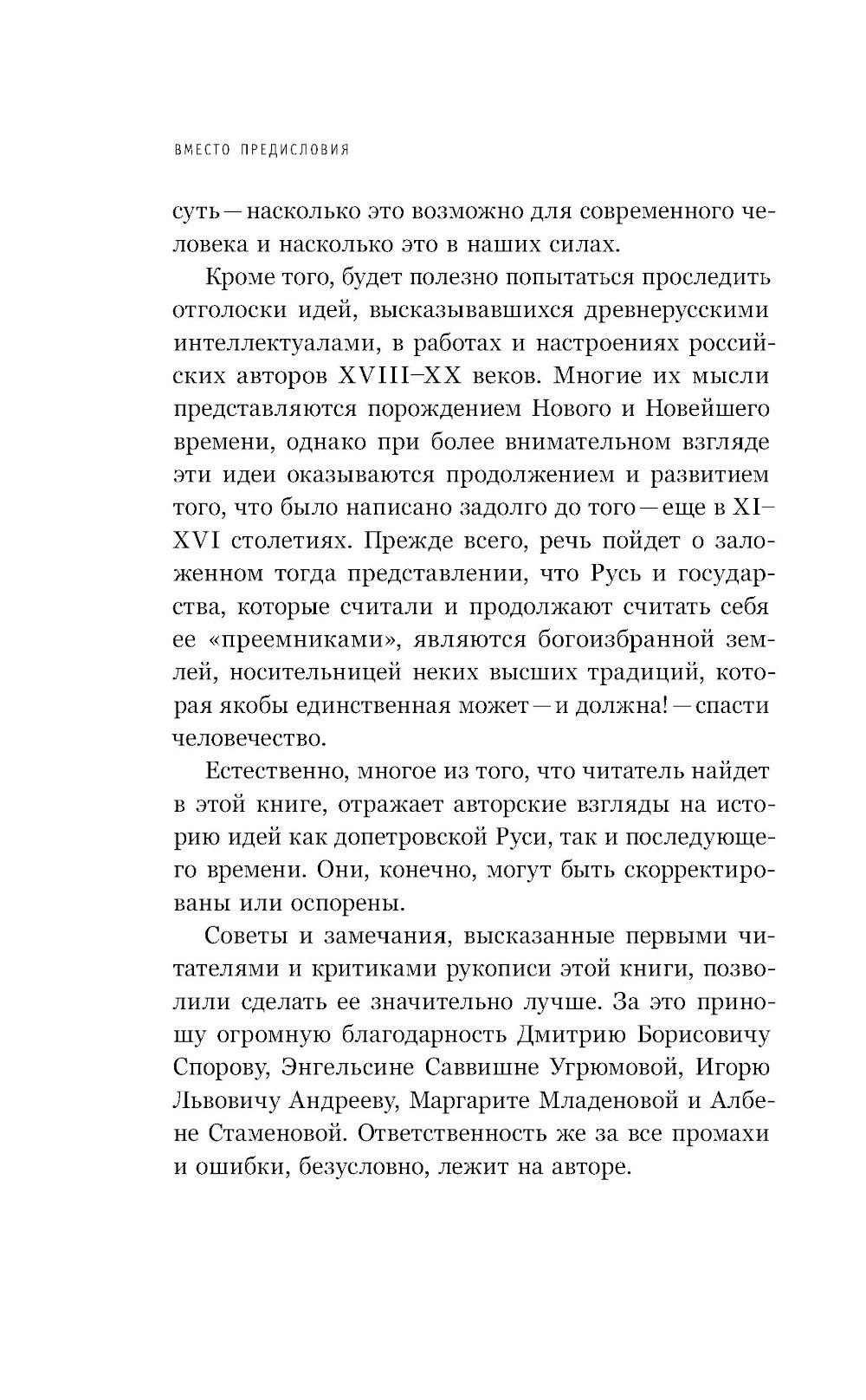 ВМЕСТО ПРЕДИСЛОВИЯ

суть — насколько это возможно для современного человека и насколько это в наших силах.

Кроме того, будет полезно попытаться проследить отголоски идей, высказывавшихся древнерусскими интеллектуалами, в работах и настроениях российских авторов XVIII–XX веков. Многие их мысли представляются порождением Нового и Новейшего времени, однако при более внимательном взгляде эти идеи оказываются продолжением и развитием того, что было написано задолго до того — еще в XI–XVI столетиях. Прежде всего, речь пойдет о заложенном тогда представлении, что Русь и государства, которые считали и продолжают считать себя ее «преемниками», являются богоизбранной землей, носительницей неких высших традиций, которая якобы единственная может — и должна! — спасти человечество.

Естественно, многое из того, что читатель найдет в этой книге, отражает авторские взгляды на историю идей как допетровской Руси, так и последующего времени. Они, конечно, могут быть скорректированы или оспорены.

Советы и замечания, высказанные первыми читателями и критиками рукописи этой книги, позволили сделать ее значительно лучше. За это приношу огромную благодарность Дмитрию Борисовичу Спорову, Энгельсине Саввишне Угрюмовой, Игорю Львовичу Андрееву, Маргарите Младеновой и Албене Стаменовой. Ответственность же за все промахи и ошибки, безусловно, лежит на авторе.